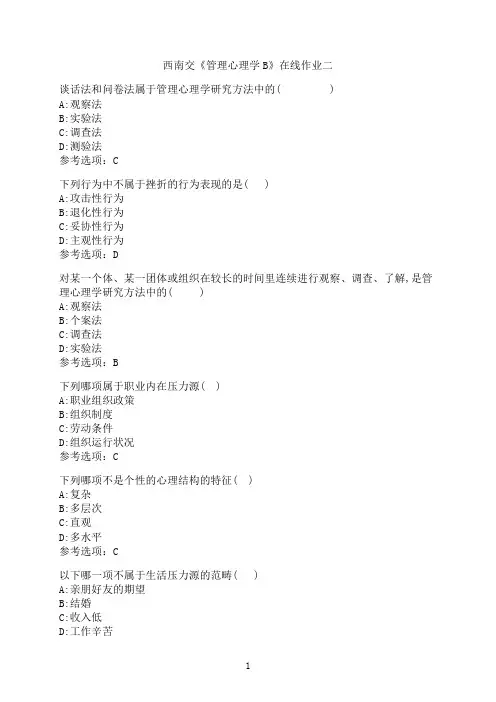 西南交《管理心理学B》在线作业二

谈话法和问卷法属于管理心理学研究方法中的(　　　　　)
A:观察法
B:实验法
C:调查法
D:测验法
参考选项：C

下列行为中不属于挫折的行为表现的是(　)
A:攻击性行为
B:退化性行为
C:妥协性行为
D:主观性行为
参考选项：D

对某一个体、某一团体或组织在较长的时间里连续进行观察、调查、了解,是管理心理学研究方法中的(　　)
A:观察法
B:个案法
C:调查法
D:实验法
参考选项：B

下列哪项属于职业内在压力源(　)
A:职业组织政策
B:组织制度
C:劳动条件
D:组织运行状况
参考选项：C

下列哪项不是个性的心理结构的特征(　)
A:复杂
B:多层次
C:直观
D:多水平
参考选项：C

以下哪一项不属于生活压力源的范畴(　)
A:亲朋好友的期望
B:结婚
C:收入低
D:工作辛苦

1